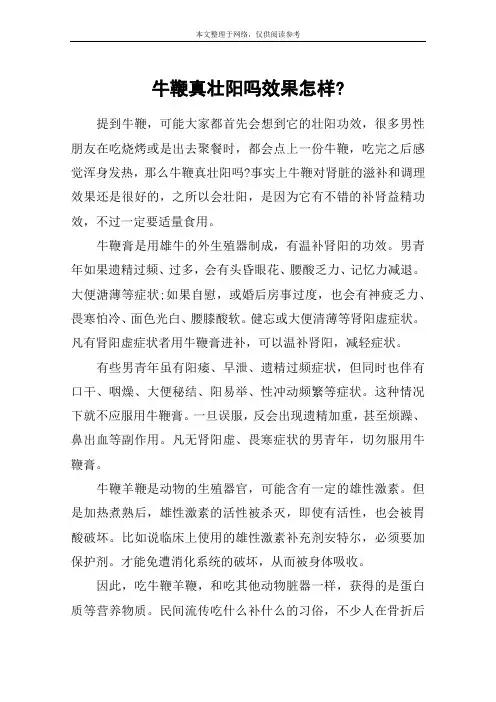 本文整理于网络，仅供阅读参考

牛鞭真壮阳吗效果怎样?

提到牛鞭，可能大家都首先会想到它的壮阳功效，很多男性朋友在吃烧烤或是出去聚餐时，都会点上一份牛鞭，吃完之后感觉浑身发热，那么牛鞭真壮阳吗?事实上牛鞭对肾脏的滋补和调理效果还是很好的，之所以会壮阳，是因为它有不错的补肾益精功效，不过一定要适量食用。

牛鞭膏是用雄牛的外生殖器制成，有温补肾阳的功效。男青年如果遗精过频、过多，会有头昏眼花、腰酸乏力、记忆力减退。大便溏薄等症状;如果自慰，或婚后房事过度，也会有神疲乏力、畏寒怕冷、面色光白、腰膝酸软。健忘或大便清薄等肾阳虚症状。凡有肾阳虚症状者用牛鞭膏进补，可以温补肾阳，减轻症状。

有些男青年虽有阳痿、早泄、遗精过频症状，但同时也伴有口干、咽燥、大便秘结、阳易举、性冲动频繁等症状。这种情况下就不应服用牛鞭膏。一旦误服，反会出现遗精加重，甚至烦躁、鼻出血等副作用。凡无肾阳虚、畏寒症状的男青年，切勿服用牛鞭膏。

牛鞭羊鞭是动物的生殖器官，可能含有一定的雄性激素。但是加热煮熟后，雄性激素的活性被杀灭，即使有活性，也会被胃酸破坏。比如说临床上使用的雄性激素补充剂安特尔，必须要加保护剂。才能免遭消化系统的破坏，从而被身体吸收。

因此，吃牛鞭羊鞭，和吃其他动物脏器一样，获得的是蛋白质等营养物质。民间流传吃什么补什么的习俗，不少人在骨折后